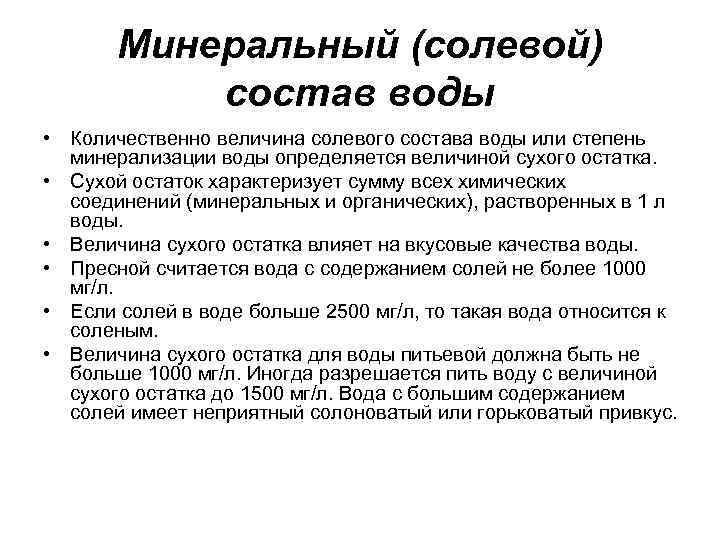 Минеральный (солевой) состав воды

• Количественно величина солевого состава воды или степень минерализации воды определяется величиной сухого остатка.
• Сухой остаток характеризует сумму всех химических соединений (минеральных и органических), растворенных в 1 л воды.
• Величина сухого остатка влияет на вкусовые качества воды.
• Пресной считается вода с содержанием солей не более 1000 мг/л.
• Если солей в воде больше 2500 мг/л, то такая вода относится к соленым.
• Величина сухого остатка для воды питьевой должна быть не больше 1000 мг/л. Иногда разрешается пить воду с величиной сухого остатка до 1500 мг/л. Вода с большим содержанием солей имеет неприятный солоноватый или горьковатый привкус.